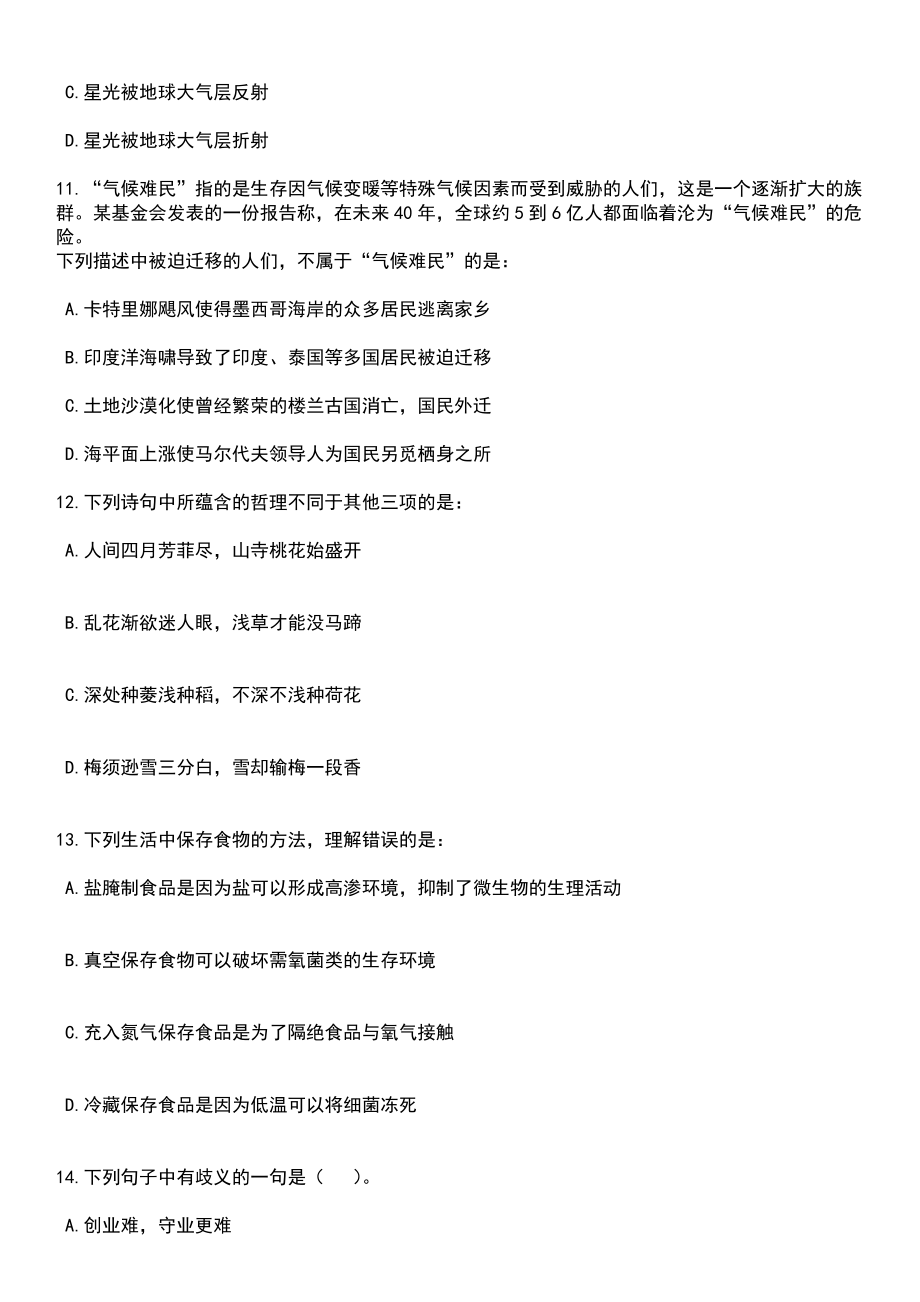 C.星光被地球大气层反射

D.星光被地球大气层折射

11.“气候难民”指的是生存因气候变暖等特殊气候因素而受到威胁的人们，这是一个逐渐扩大的族群。某基金会发表的一份报告称，在未来40年，全球约5到6亿人都面临着沦为“气候难民”的危险。
下列描述中被迫迁移的人们，不属于“气候难民”的是：

A.卡特里娜飓风使得墨西哥海岸的众多居民逃离家乡

B.印度洋海啸导致了印度、泰国等多国居民被迫迁移

C.土地沙漠化使曾经繁荣的楼兰古国消亡，国民外迁

D.海平面上涨使马尔代夫领导人为国民另觅栖身之所

12.下列诗句中所蕴含的哲理不同于其他三项的是：

A.人间四月芳菲尽，山寺桃花始盛开

B.乱花渐欲迷人眼，浅草才能没马蹄

C.深处种菱浅种稻，不深不浅种荷花

D.梅须逊雪三分白，雪却输梅一段香

13.下列生活中保存食物的方法，理解错误的是：

A.盐腌制食品是因为盐可以形成高渗环境，抑制了微生物的生理活动

B.真空保存食物可以破坏需氧菌类的生存环境

C.充入氮气保存食品是为了隔绝食品与氧气接触

D.冷藏保存食品是因为低温可以将细菌冻死

14.下列句子中有歧义的一句是（　）。

A.创业难，守业更难